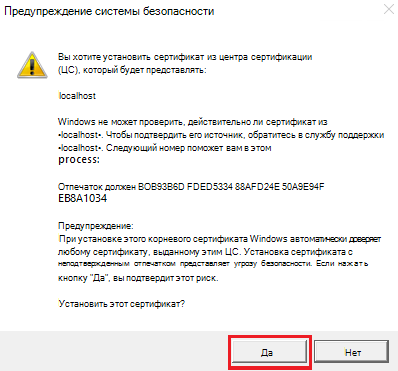 Предупреждение системы безопасности

Вы хотите установить сертификат из центра сертификации (ЦС), который будет представлять:

localhost

Windows не может проверить, действительно ли сертификат из •localhost•. Чтобы подтвердить его источник, обратитесь в службу поддержки •localhost•. Следующий номер поможет вам в этом process:

Отпечаток должен BOB93B6D FDED5334 88AFD24E 50A9E94F EB8A1034

Предупреждение:
При установке этого корневого сертификата Windows автоматически доверяет любому сертификату, выданному этим ЦС. Установка сертификата с неподтвержденным отпечатком представляет угрозу безопасности. Если нажать кнопку "Да", вы подтвердит этот риск.

Установить этот сертификат?

Да

Нет